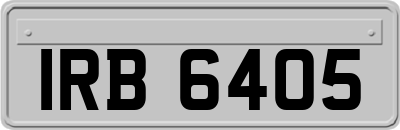 IRB 6405